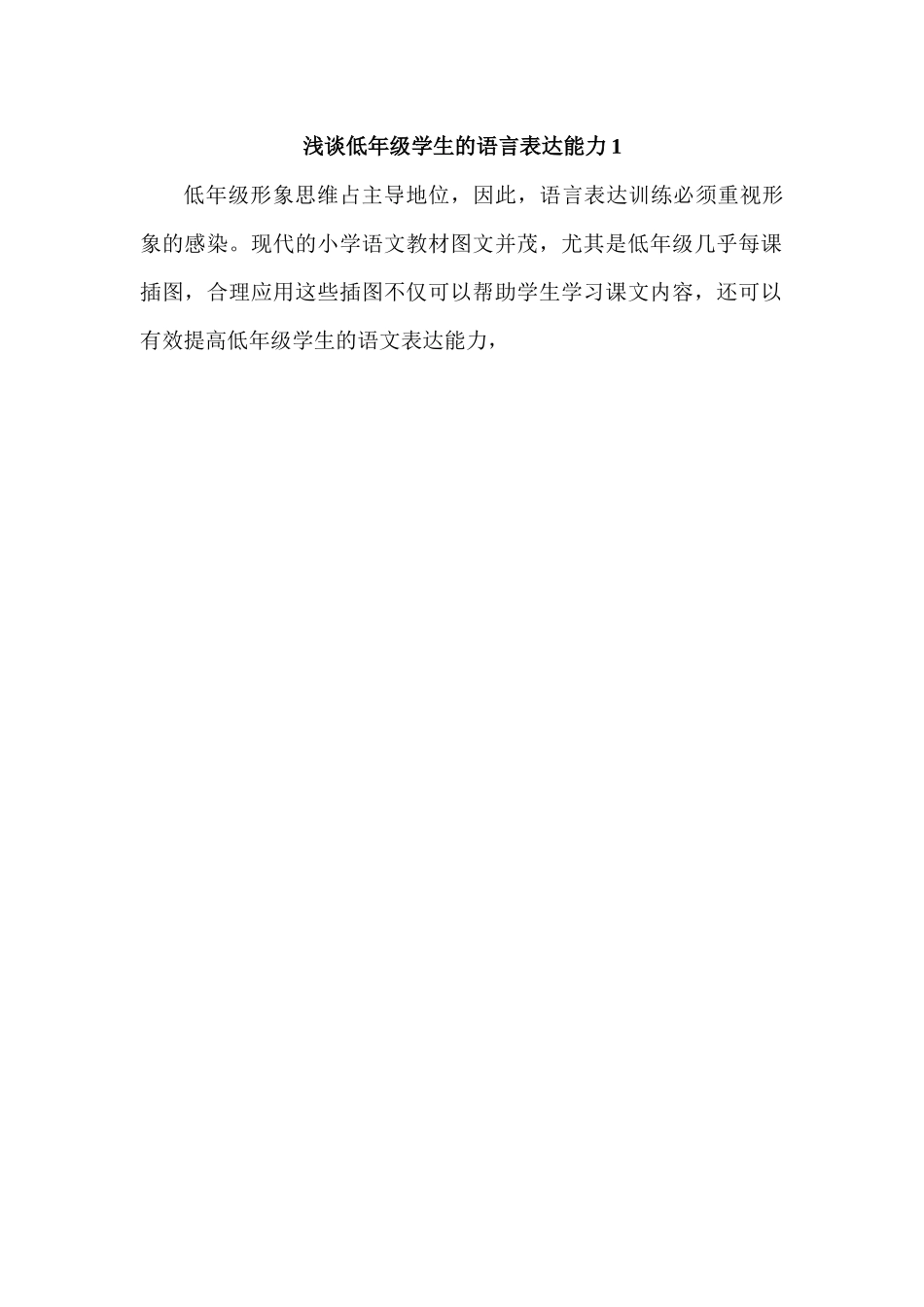 浅谈低年级学生的语言表达能力 1

低年级形象思维占主导地位，因此，语言表达训练必须重视形象的感染。现代的小学语文教材图文并茂，尤其是低年级几乎每课插图，合理应用这些插图不仅可以帮助学生学习课文内容，还可以有效提高低年级学生的语文表达能力，